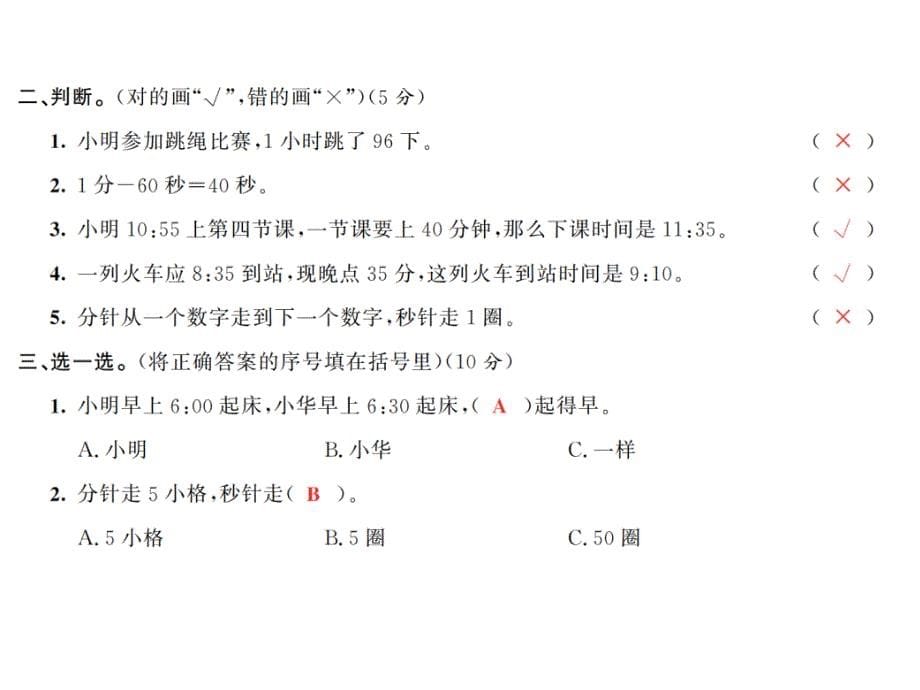 二、判断。(对的画“√”,错的画“×”)(5 分)

1. 小明参加跳绳比赛,1 小时跳了 96 下。 ( × )

2. 1 分－60 秒＝40 秒。 ( × )

3. 小明 10:55 上第四节课,一节课要上 40 分钟,那么下课时间是 11:35。 ( √ )

4. 一列火车应 8:35 到站,现晚点 35 分,这列火车到站时间是 9:10。 ( √ )

5. 分针从一个数字走到下一个数字,秒针走 1 圈。 ( × )

三、选一选。(将正确答案的序号填在括号里)(10 分)

1. 小明早上 6:00 起床,小华早上 6:30 起床,( A )起得早。

A. 小明 B. 小华 C. 一样

2. 分针走 5 小格,秒针走( B )。

A. 5 小格 B. 5 圈 C. 50 圈